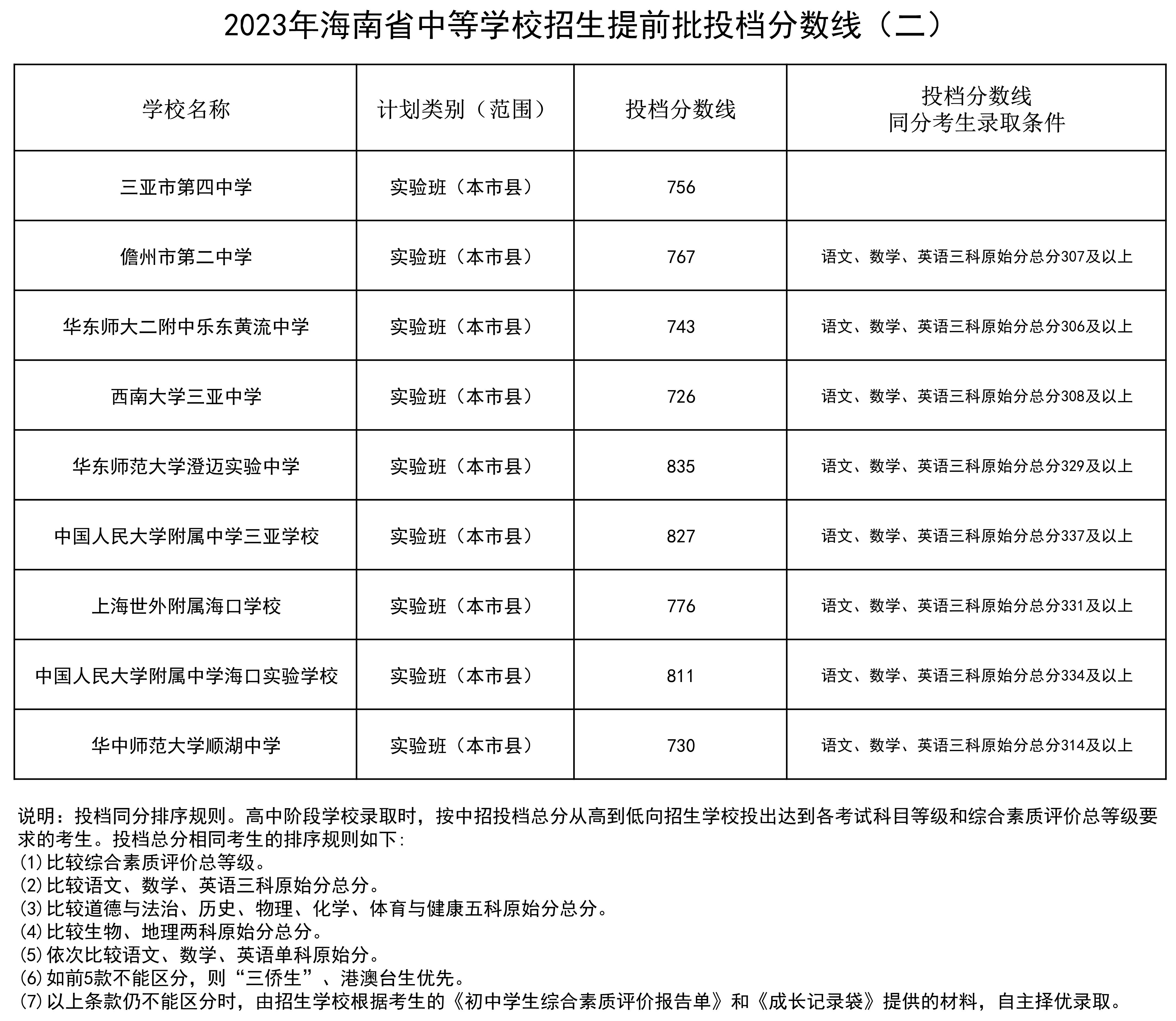 2023年海南省中等学校招生提前批投档分数线（二）

| 学校名称 | 计划类别（范围） | 投档分数线 | 投档分数线 同分考生录取条件 |
|---|---|---|---|
| 三亚市第四中学 | 实验班（本市县） | 756 | |
| 儋州市第二中学 | 实验班（本市县） | 767 | 语文、数学、英语三科原始分总分307及以上 |
| 华东师大二附中乐东黄流中学 | 实验班（本市县） | 743 | 语文、数学、英语三科原始分总分306及以上 |
| 西南大学三亚中学 | 实验班（本市县） | 726 | 语文、数学、英语三科原始分总分308及以上 |
| 华东师范大学澄迈实验中学 | 实验班（本市县） | 835 | 语文、数学、英语三科原始分总分329及以上 |
| 中国人民大学附属中学三亚学校 | 实验班（本市县） | 827 | 语文、数学、英语三科原始分总分337及以上 |
| 上海世外附属海口学校 | 实验班（本市县） | 776 | 语文、数学、英语三科原始分总分331及以上 |
| 中国人民大学附属中学海口实验学校 | 实验班（本市县） | 811 | 语文、数学、英语三科原始分总分334及以上 |
| 华中师范大学顺湖中学 | 实验班（本市县） | 730 | 语文、数学、英语三科原始分总分314及以上 |

说明：投档同分排序规则。高中阶段学校录取时，按中招投档总分从高到低向招生学校投出达到各考试科目等级和综合素质评价总等级要求的考生。投档总分相同考生的排序规则如下:
(1)比较综合素质评价总等级。
(2)比较语文、数学、英语三科原始分总分。
(3)比较道德与法治、历史、物理、化学、体育与健康五科原始分总分。
(4)比较生物、地理两科原始分总分。
(5)依次比较语文、数学、英语单科原始分。
(6)如前5款不能区分，则“三侨生”、港澳台生优先。
(7)以上条款仍不能区分时，由招生学校根据考生的《初中学生综合素质评价报告单》和《成长记录袋》提供的材料，自主择优录取。